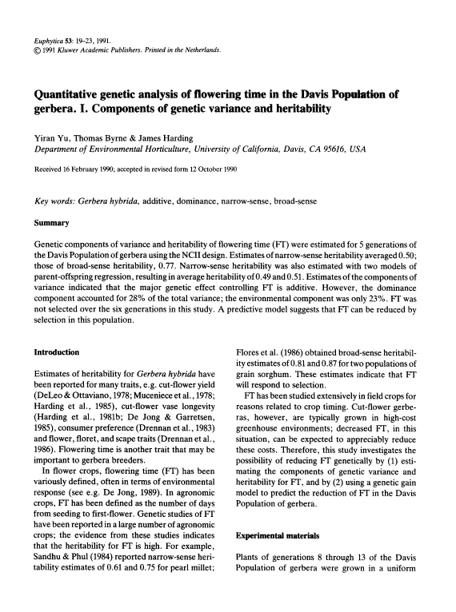 Euphytica 53: 19–23, 1991.
© 1991 Kluwer Academic Publishers. Printed in the Netherlands.

Quantitative genetic analysis of flowering time in the Davis Population of gerbera. I. Components of genetic variance and heritability

Yiran Yu, Thomas Byrne & James Harding
Department of Environmental Horticulture, University of California, Davis, CA 95616, USA

Received 16 February 1990; accepted in revised form 12 October 1990

Key words: Gerbera hybrida, additive, dominance, narrow-sense, broad-sense

Summary

Genetic components of variance and heritability of flowering time (FT) were estimated for 5 generations of the Davis Population of gerbera using the NCII design. Estimates of narrow-sense heritability averaged 0.50; those of broad-sense heritability, 0.77. Narrow-sense heritability was also estimated with two models of parent-offspring regression, resulting in average heritability of 0.49 and 0.51. Estimates of the components of variance indicated that the major genetic effect controlling FT is additive. However, the dominance component accounted for 28% of the total variance; the environmental component was only 23%. FT was not selected over the six generations in this study. A predictive model suggests that FT can be reduced by selection in this population.

Introduction

Estimates of heritability for Gerbera hybrida have been reported for many traits, e.g. cut-flower yield (DeLeo & Ottaviano, 1978; Muceniece et al., 1978; Harding et al., 1985), cut-flower vase longevity (Harding et al., 1981b; De Jong & Garretsen, 1985), consumer preference (Drennan et al., 1983) and flower, floret, and scape traits (Drennan et al., 1986). Flowering time is another trait that may be important to gerbera breeders.

In flower crops, flowering time (FT) has been variously defined, often in terms of environmental response (see e.g. De Jong, 1989). In agronomic crops, FT has been defined as the number of days from seeding to first-flower. Genetic studies of FT have been reported in a large number of agronomic crops; the evidence from these studies indicates that the heritability for FT is high. For example, Sandhu & Phul (1984) reported narrow-sense heritability estimates of 0.61 and 0.75 for pearl millet; Flores et al. (1986) obtained broad-sense heritability estimates of 0.81 and 0.87 for two populations of grain sorghum. These estimates indicate that FT will respond to selection.

FT has been studied extensively in field crops for reasons related to crop timing. Cut-flower gerberas, however, are typically grown in high-cost greenhouse environments; decreased FT, in this situation, can be expected to appreciably reduce these costs. Therefore, this study investigates the possibility of reducing FT genetically by (1) estimating the components of genetic variance and heritability for FT, and by (2) using a genetic gain model to predict the reduction of FT in the Davis Population of gerbera.

Experimental materials

Plants of generations 8 through 13 of the Davis Population of gerbera were grown in a uniform